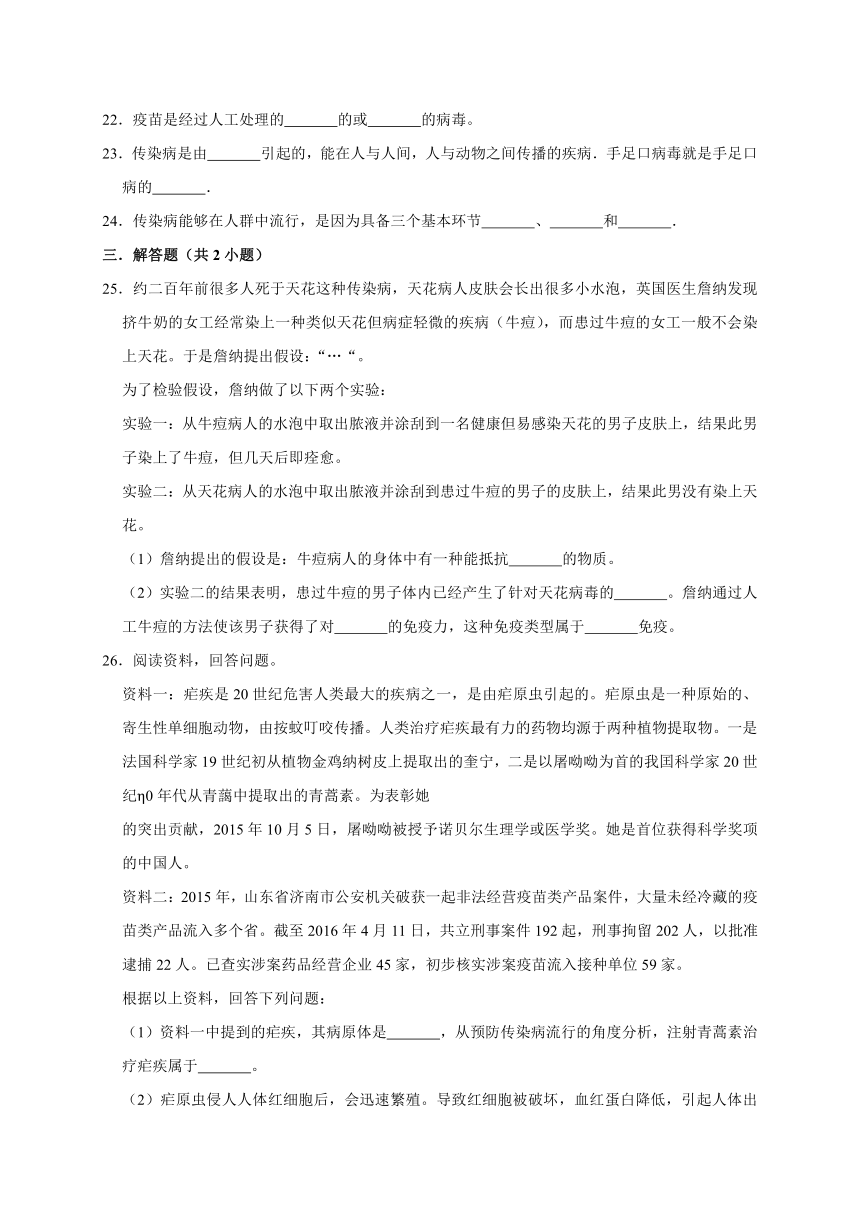 22．疫苗是经过人工处理的_______的或_______的病毒。

23．传染病是由_______引起的，能在人与人间，人与动物之间传播的疾病．手足口病毒就是手足口病的_______．

24．传染病能够在人群中流行，是因为具备三个基本环节_______、_______和_______．

三．解答题（共 2 小题）

25．约二百年前很多人死于天花这种传染病，天花病人皮肤会长出很多小水泡，英国医生詹纳发现挤牛奶的女工经常染上一种类似天花但病症轻微的疾病（牛痘），而患过牛痘的女工一般不会染上天花。于是詹纳提出假设：“…“。

为了检验假设，詹纳做了以下两个实验：

实验一：从牛痘病人的水泡中取出脓液并涂刮到一名健康但易感染天花的男子皮肤上，结果此男子染上了牛痘，但几天后即痊愈。

实验二：从天花病人的水泡中取出脓液并涂刮到患过牛痘的男子的皮肤上，结果此男没有染上天花。

（1）詹纳提出的假设是：牛痘病人的身体中有一种能抵抗_______的物质。

（2）实验二的结果表明，患过牛痘的男子体内已经产生了针对天花病毒的_______。詹纳通过人工牛痘的方法使该男子获得了对_______的免疫力，这种免疫类型属于_______免疫。

26．阅读资料，回答问题。

资料一：疟疾是 20 世纪危害人类最大的疾病之一，是由疟原虫引起的。疟原虫是一种原始的、寄生性单细胞动物，由按蚊叮咬传播。人类治疗疟疾最有力的药物均源于两种植物提取物。一是法国科学家 19 世纪初从植物金鸡纳树皮上提取出的奎宁，二是以屠呦呦为首的我国科学家 20 世纪η0 年代从青蒿中提取出的青蒿素。为表彰她

的突出贡献，2015 年 10 月 5 日，屠呦呦被授予诺贝尔生理学或医学奖。她是首位获得科学奖项的中国人。

资料二：2015 年，山东省济南市公安机关破获一起非法经营疫苗类产品案件，大量未经冷藏的疫苗类产品流入多个省。截至 2016 年 4 月 11 日，共立刑事案件 192 起，刑事拘留 202 人，以批准逮捕 22 人。已查实涉案药品经营企业 45 家，初步核实涉案疫苗流入接种单位 59 家。

根据以上资料，回答下列问题：

（1）资料一中提到的疟疾，其病原体是_______，从预防传染病流行的角度分析，注射青蒿素治疗疟疾属于_______。

（2）疟原虫侵人人体红细胞后，会迅速繁殖。导致红细胞被破坏，血红蛋白降低，引起人体出